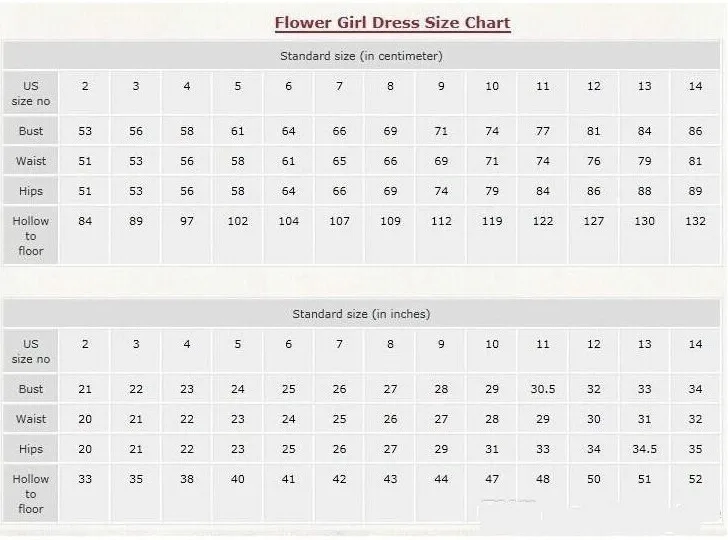 Flower Girl Dress Size Chart

Standard size (in centimeter)

| US size no | 2 | 3 | 4 | 5 | 6 | 7 | 8 | 9 | 10 | 11 | 12 | 13 | 14 |
|---|---|---|---|---|---|---|---|---|---|---|---|---|---|
| Bust | 53 | 56 | 58 | 61 | 64 | 66 | 69 | 71 | 74 | 77 | 81 | 84 | 86 |
| Waist | 51 | 53 | 56 | 58 | 61 | 65 | 66 | 69 | 71 | 74 | 76 | 79 | 81 |
| Hips | 51 | 53 | 56 | 58 | 64 | 66 | 69 | 74 | 79 | 84 | 86 | 88 | 89 |
| Hollow to floor | 84 | 89 | 97 | 102 | 104 | 107 | 109 | 112 | 119 | 122 | 127 | 130 | 132 |

Standard size (in inches)

| US size no | 2 | 3 | 4 | 5 | 6 | 7 | 8 | 9 | 10 | 11 | 12 | 13 | 14 |
|---|---|---|---|---|---|---|---|---|---|---|---|---|---|
| Bust | 21 | 22 | 23 | 24 | 25 | 26 | 27 | 28 | 29 | 30.5 | 32 | 33 | 34 |
| Waist | 20 | 21 | 22 | 23 | 24 | 25 | 26 | 27 | 28 | 29 | 30 | 31 | 32 |
| Hips | 20 | 21 | 22 | 23 | 25 | 26 | 27 | 29 | 31 | 33 | 34 | 34.5 | 35 |
| Hollow to floor | 33 | 35 | 38 | 40 | 41 | 42 | 43 | 44 | 47 | 48 | 50 | 51 | 52 |